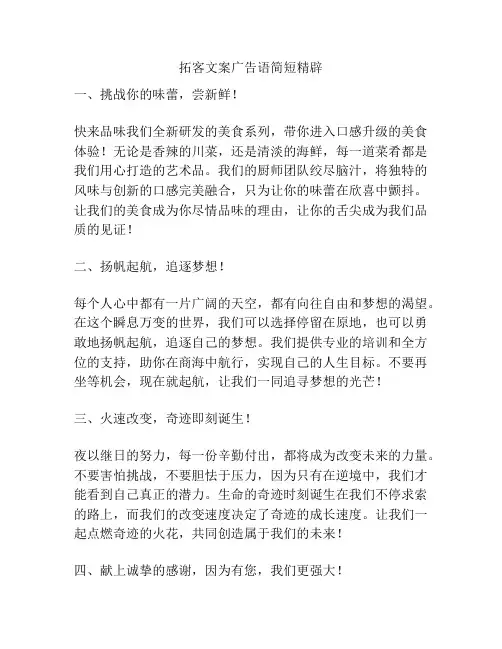 拓客文案广告语简短精辟

一、挑战你的味蕾，尝新鲜！

快来品味我们全新研发的美食系列，带你进入口感升级的美食体验！无论是香辣的川菜，还是清淡的海鲜，每一道菜肴都是我们用心打造的艺术品。我们的厨师团队绞尽脑汁，将独特的风味与创新的口感完美融合，只为让你的味蕾在欣喜中颤抖。让我们的美食成为你尽情品味的理由，让你的舌尖成为我们品质的见证！

二、扬帆起航，追逐梦想！

每个人心中都有一片广阔的天空，都有向往自由和梦想的渴望。在这个瞬息万变的世界，我们可以选择停留在原地，也可以勇敢地扬帆起航，追逐自己的梦想。我们提供专业的培训和全方位的支持，助你在商海中航行，实现自己的人生目标。不要再坐等机会，现在就起航，让我们一同追寻梦想的光芒！

三、火速改变，奇迹即刻诞生！

夜以继日的努力，每一份辛勤付出，都将成为改变未来的力量。不要害怕挑战，不要胆怯于压力，因为只有在逆境中，我们才能看到自己真正的潜力。生命的奇迹时刻诞生在我们不停求索的路上，而我们的改变速度决定了奇迹的成长速度。让我们一起点燃奇迹的火花，共同创造属于我们的未来！

四、献上诚挚的感谢，因为有您，我们更强大！